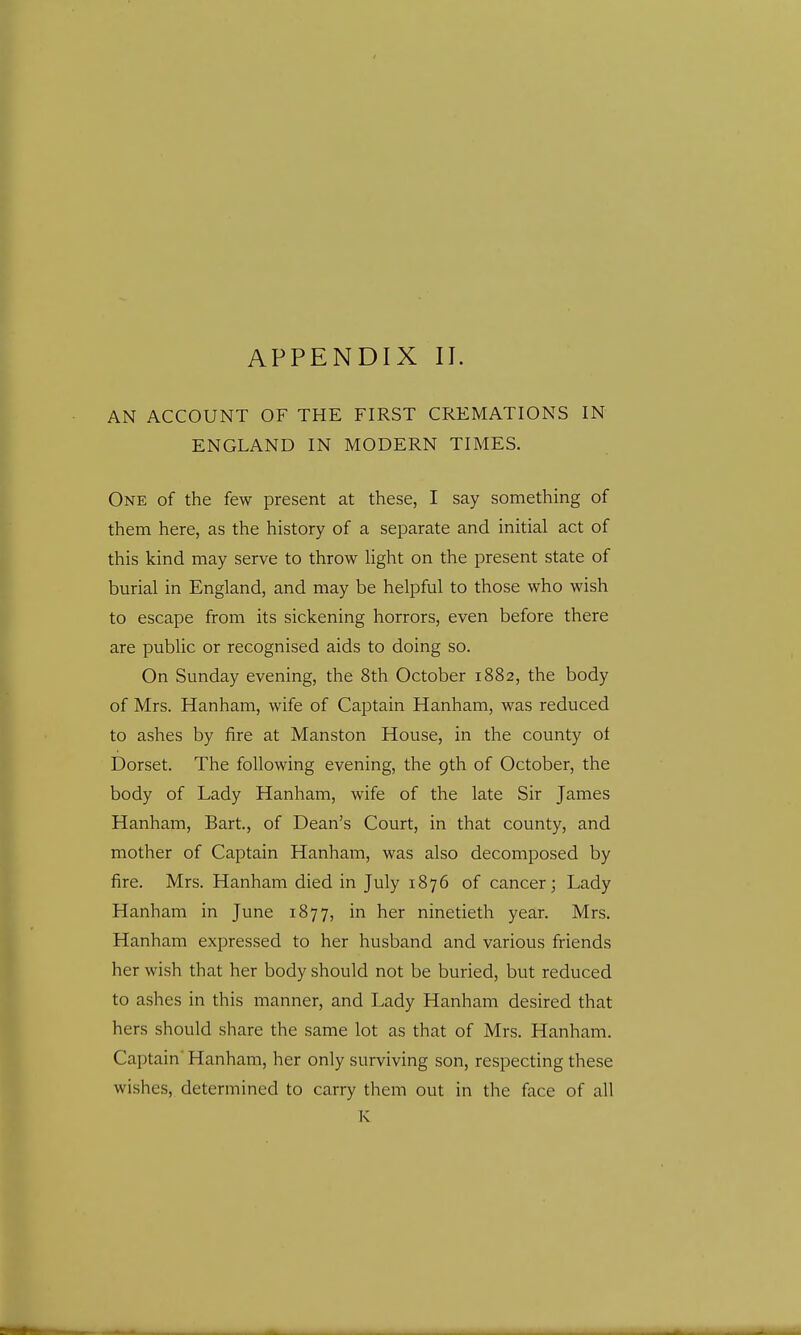 APPENDIX II.

AN ACCOUNT OF THE FIRST CREMATIONS IN ENGLAND IN MODERN TIMES.

One of the few present at these, I say something of them here, as the history of a separate and initial act of this kind may serve to throw light on the present state of burial in England, and may be helpful to those who wish to escape from its sickening horrors, even before there are public or recognised aids to doing so.

On Sunday evening, the 8th October 1882, the body of Mrs. Hanham, wife of Captain Hanham, was reduced to ashes by fire at Manston House, in the county of Dorset. The following evening, the 9th of October, the body of Lady Hanham, wife of the late Sir James Hanham, Bart., of Dean's Court, in that county, and mother of Captain Hanham, was also decomposed by fire. Mrs. Hanham died in July 1876 of cancer; Lady Hanham in June 1877, in her ninetieth year. Mrs. Hanham expressed to her husband and various friends her wish that her body should not be buried, but reduced to ashes in this manner, and Lady Hanham desired that hers should share the same lot as that of Mrs. Hanham. Captain Hanham, her only surviving son, respecting these wishes, determined to carry them out in the face of all

K